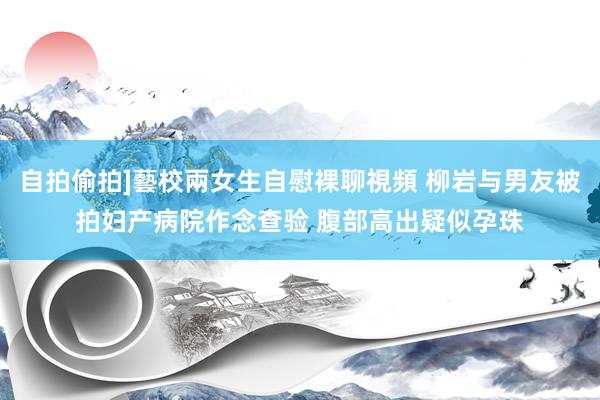 自拍偷拍]藝校兩女生自慰裸聊視頻 柳岩与男友被拍妇产病院作念查验 腹部高出疑似孕珠